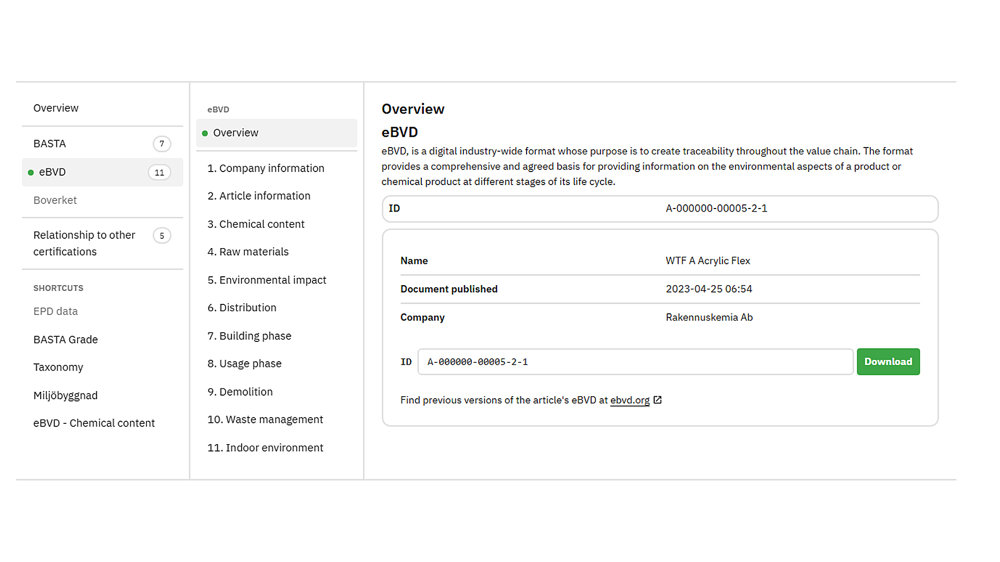 Overview

BASTA 7
eBVD 11
Boverket

Relationship to other certifications 5

SHORTCUTS
EPD data
BASTA Grade
Taxonomy
Miljöbyggnad
eBVD - Chemical content

eBVD
Overview
1. Company information
2. Article information
3. Chemical content
4. Raw materials
5. Environmental impact
6. Distribution
7. Building phase
8. Usage phase
9. Demolition
10. Waste management
11. Indoor environment

Overview

eBVD

eBVD, is a digital industry-wide format whose purpose is to create traceability throughout the value chain. The format provides a comprehensive and agreed basis for providing information on the environmental aspects of a product or chemical product at different stages of its life cycle.

| ID | A-000000-00005-2-1 |
|---|---|

| Name | WTF A Acrylic Flex |
|---|---|
| Document published | 2023-04-25 06:54 |
| Company | Rakennuskemia Ab |

ID A-000000-00005-2-1 Download

Find previous versions of the article's eBVD at ebvd.org